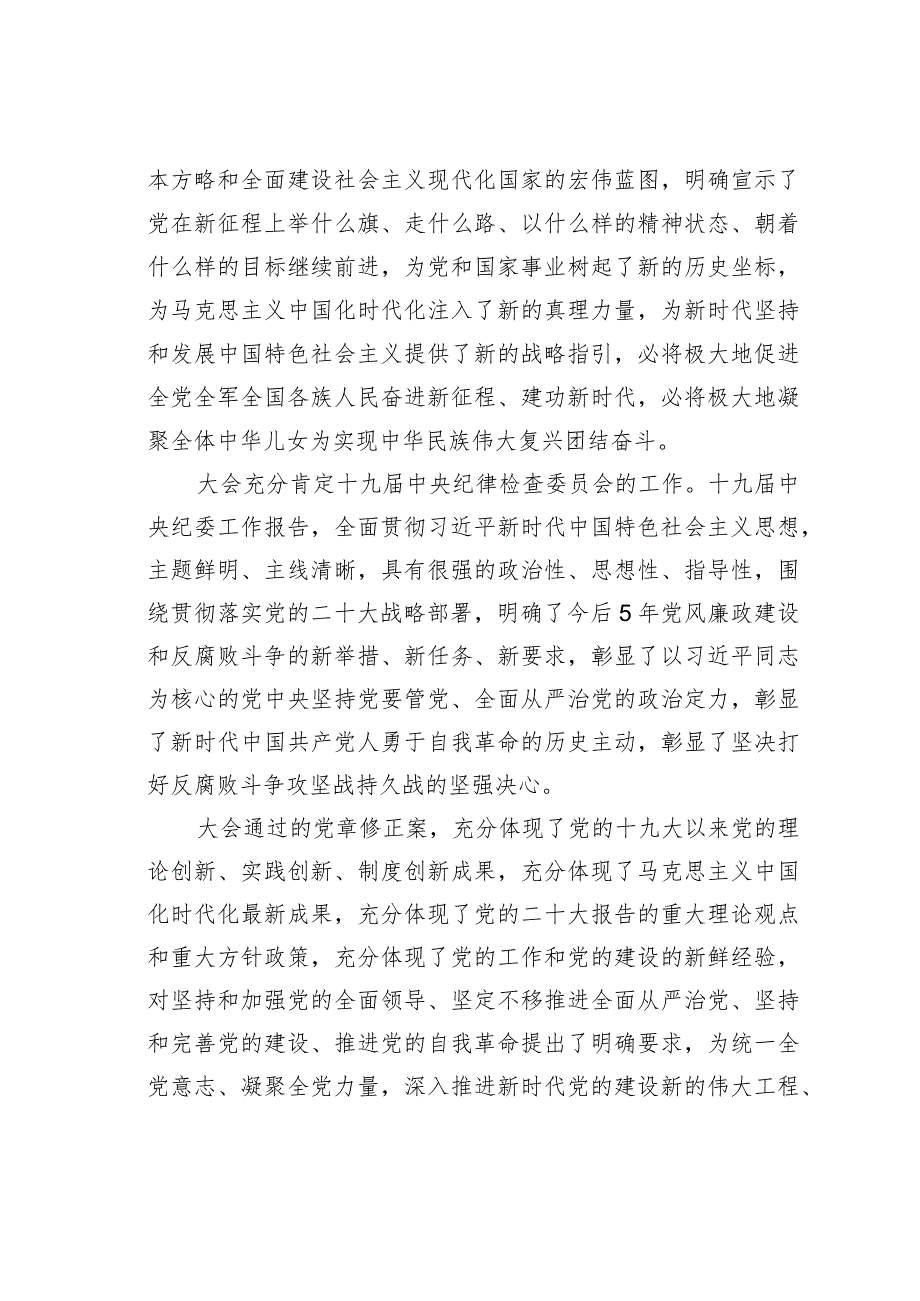 本方略和全面建设社会主义现代化国家的宏伟蓝图，明确宣示了党在新征程上举什么旗、走什么路、以什么样的精神状态、朝着什么样的目标继续前进，为党和国家事业树起了新的历史坐标，为马克思主义中国化时代化注入了新的真理力量，为新时代坚持和发展中国特色社会主义提供了新的战略指引，必将极大地促进全党全军全国各族人民奋进新征程、建功新时代，必将极大地凝聚全体中华儿女为实现中华民族伟大复兴团结奋斗。

大会充分肯定十九届中央纪律检查委员会的工作。十九届中央纪委工作报告，全面贯彻习近平新时代中国特色社会主义思想，主题鲜明、主线清晰，具有很强的政治性、思想性、指导性，围绕贯彻落实党的二十大战略部署，明确了今后5年党风廉政建设和反腐败斗争的新举措、新任务、新要求，彰显了以习近平同志为核心的党中央坚持党要管党、全面从严治党的政治定力，彰显了新时代中国共产党人勇于自我革命的历史主动，彰显了坚决打好反腐败斗争攻坚战持久战的坚强决心。

大会通过的党章修正案，充分体现了党的十九大以来党的理论创新、实践创新、制度创新成果，充分体现了马克思主义中国化时代化最新成果，充分体现了党的二十大报告的重大理论观点和重大方针政策，充分体现了党的工作和党的建设的新鲜经验，对坚持和加强党的全面领导、坚定不移推进全面从严治党、坚持和完善党的建设、推进党的自我革命提出了明确要求，为统一全党意志、凝聚全党力量，深入推进新时代党的建设新的伟大工程、